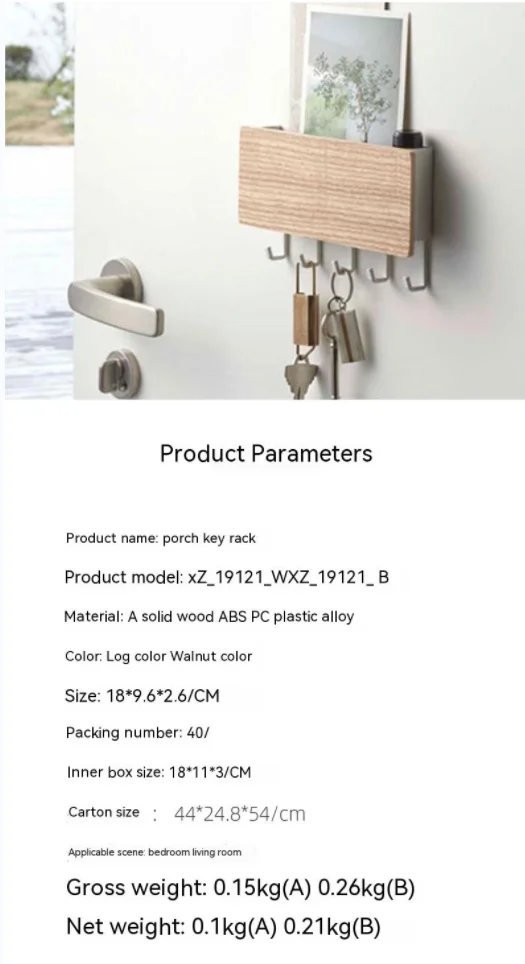 Product Parameters

Product name: porch key rack

Product model: xZ_19121_WXZ_19121_ B

Material: A solid wood ABS PC plastic alloy

Color: Log color Walnut color

Size: 18*9.6*2.6/CM

Packing number: 40/

Inner box size: 18*11*3/CM

Carton size : 44*24.8*54/cm

Applicable scene: bedroom living room

Gross weight: 0.15kg(A) 0.26kg(B)

Net weight: 0.1kg(A) 0.21kg(B)